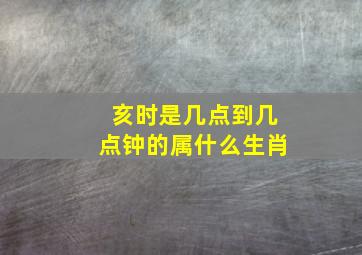 亥时是几点到几点钟的属什么生肖